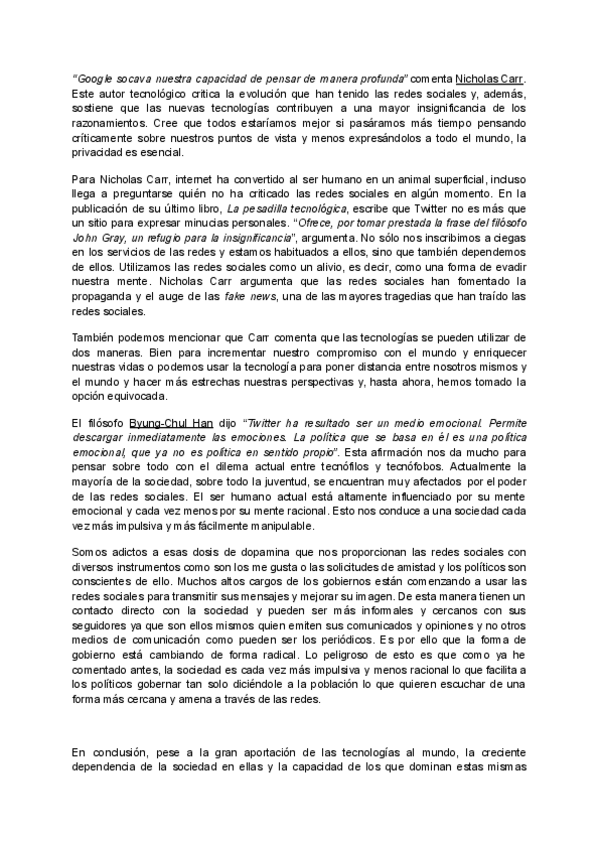 "Google socava nuestra capacidad de pensar de manera profunda" comenta Nicholas Carr. Este autor tecnológico critica la evolución que han tenido las redes sociales y, además, sostiene que las nuevas tecnologías contribuyen a una mayor insignificancia de los razonamientos. Cree que todos estaríamos mejor si pasáramos más tiempo pensando críticamente sobre nuestros puntos de vista y menos expresándolos a todo el mundo, la privacidad es esencial.

Para Nicholas Carr, internet ha convertido al ser humano en un animal superficial, incluso llega a preguntarse quién no ha criticado las redes sociales en algún momento. En la publicación de su último libro, La pesadilla tecnológica, escribe que Twitter no es más que un sitio para expresar minucias personales. "Ofrece, por tomar prestada la frase del filósofo John Gray, un refugio para la insignificancia", argumenta. No sólo nos inscribimos a ciegas en los servicios de las redes y estamos habituados a ellos, sino que también dependemos de ellos. Utilizamos las redes sociales como un alivio, es decir, como una forma de evadir nuestra mente. Nicholas Carr argumenta que las redes sociales han fomentado la propaganda y el auge de las fake news, una de las mayores tragedias que han traído las redes sociales.

También podemos mencionar que Carr comenta que las tecnologías se pueden utilizar de dos maneras. Bien para incrementar nuestro compromiso con el mundo y enriquecer nuestras vidas o podemos usar la tecnología para poner distancia entre nosotros mismos y el mundo y hacer más estrechas nuestras perspectivas y, hasta ahora, hemos tomado la opción equivocada.

El filósofo Byung-Chul Han dijo "Twitter ha resultado ser un medio emocional. Permite descargar inmediatamente las emociones. La política que se basa en él es una política emocional, que ya no es política en sentido propio". Esta afirmación nos da mucho para pensar sobre todo con el dilema actual entre tecnófilos y tecnófobos. Actualmente la mayoría de la sociedad, sobre todo la juventud, se encuentran muy afectados por el poder de las redes sociales. El ser humano actual está altamente influenciado por su mente emocional y cada vez menos por su mente racional. Esto nos conduce a una sociedad cada vez más impulsiva y más fácilmente manipulable.

Somos adictos a esas dosis de dopamina que nos proporcionan las redes sociales con diversos instrumentos como son los me gusta o las solicitudes de amistad y los políticos son conscientes de ello. Muchos altos cargos de los gobiernos están comenzando a usar las redes sociales para transmitir sus mensajes y mejorar su imagen. De esta manera tienen un contacto directo con la sociedad y pueden ser más informales y cercanos con sus seguidores ya que son ellos mismos quien emiten sus comunicados y opiniones y no otros medios de comunicación como pueden ser los periódicos. Es por ello que la forma de gobierno está cambiando de forma radical. Lo peligroso de esto es que como ya he comentado antes, la sociedad es cada vez más impulsiva y menos racional lo que facilita a los políticos gobernar tan solo diciéndole a la población lo que quieren escuchar de una forma más cercana y amena a través de las redes.

En conclusión, pese a la gran aportación de las tecnologías al mundo, la creciente dependencia de la sociedad en ellas y la capacidad de los que dominan estas mismas